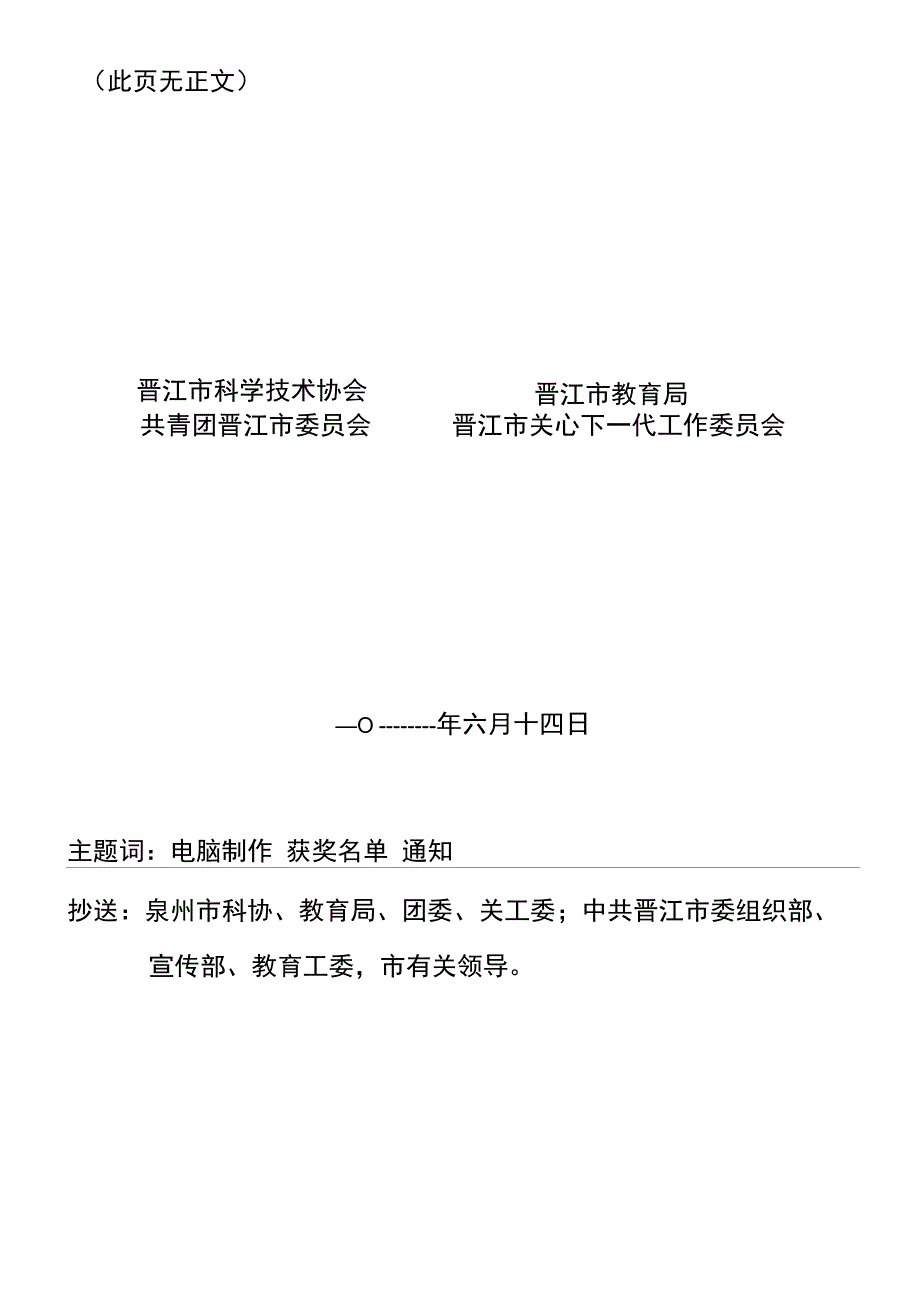 （此页无正文）

晋江市科学技术协会
共青团晋江市委员会

晋江市教育局
晋江市关心下一代工作委员会

—O --------年六月十四日

主题词：电脑制作 获奖名单 通知

抄送：泉州市科协、教育局、团委、关工委；中共晋江市委组织部、宣传部、教育工委，市有关领导。